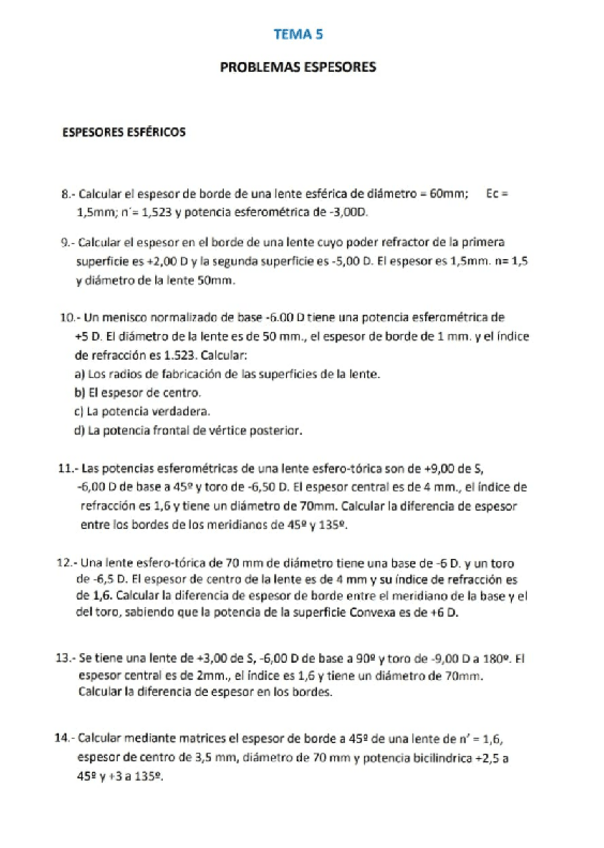 TEMA 5

PROBLEMAS ESPESORES

ESPESORES ESFÉRICOS

8.- Calcular el espesor de borde de una lente esférica de diámetro = 60mm;  Ec = 1,5mm; n´= 1,523 y potencia esferométrica de -3,00D.

9.- Calcular el espesor en el borde de una lente cuyo poder refractor de la primera superficie es +2,00 D y la segunda superficie es -5,00 D. El espesor es 1,5mm. n= 1,5 y diámetro de la lente 50mm.

10.- Un menisco normalizado de base -6.00 D tiene una potencia esferométrica de +5 D. El diámetro de la lente es de 50 mm., el espesor de borde de 1 mm. y el índice de refracción es 1.523. Calcular:
a) Los radios de fabricación de las superficies de la lente.
b) El espesor de centro.
c) La potencia verdadera.
d) La potencia frontal de vértice posterior.

11.- Las potencias esferométricas de una lente esfero-tórica son de +9,00 de S, -6,00 D de base a 45º y toro de -6,50 D. El espesor central es de 4 mm., el índice de refracción es 1,6 y tiene un diámetro de 70mm. Calcular la diferencia de espesor entre los bordes de los meridianos de 45º y 135º.

12.- Una lente esfero-tórica de 70 mm de diámetro tiene una base de -6 D. y un toro de -6,5 D. El espesor de centro de la lente es de 4 mm y su índice de refracción es de 1,6. Calcular la diferencia de espesor de borde entre el meridiano de la base y el del toro, sabiendo que la potencia de la superficie Convexa es de +6 D.

13.- Se tiene una lente de +3,00 de S, -6,00 D de base a 90º y toro de -9,00 D a 180º. El espesor central es de 2mm., el índice es 1,6 y tiene un diámetro de 70mm. Calcular la diferencia de espesor en los bordes.

14.- Calcular mediante matrices el espesor de borde a 45º de una lente de n' = 1,6, espesor de centro de 3,5 mm, diámetro de 70 mm y potencia bicilindrica +2,5 a 45º y +3 a 135º.